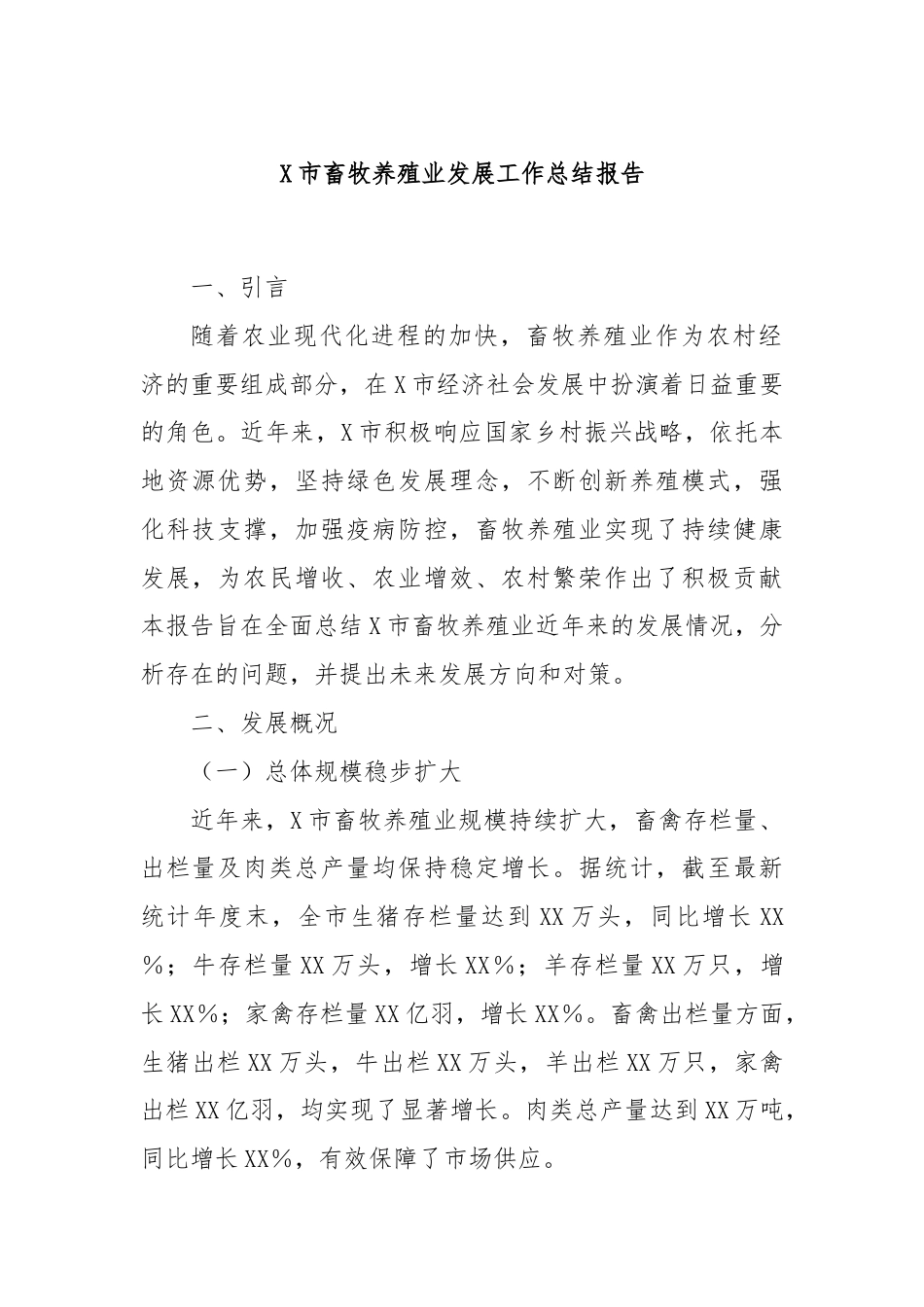 X市畜牧养殖业发展工作总结报告

一、引言

随着农业现代化进程的加快，畜牧养殖业作为农村经济的重要组成部分，在X市经济社会发展中扮演着日益重要的角色。近年来，X市积极响应国家乡村振兴战略，依托本地资源优势，坚持绿色发展理念，不断创新养殖模式，强化科技支撑，加强疫病防控，畜牧养殖业实现了持续健康发展，为农民增收、农业增效、农村繁荣作出了积极贡献本报告旨在全面总结X市畜牧养殖业近年来的发展情况，分析存在的问题，并提出未来发展方向和对策。

二、发展概况

（一）总体规模稳步扩大

近年来，X市畜牧养殖业规模持续扩大，畜禽存栏量、出栏量及肉类总产量均保持稳定增长。据统计，截至最新统计年度末，全市生猪存栏量达到XX万头，同比增长XX%；牛存栏量XX万头，增长XX%；羊存栏量XX万只，增长XX%；家禽存栏量XX亿羽，增长XX%。畜禽出栏量方面，生猪出栏XX万头，牛出栏XX万头，羊出栏XX万只，家禽出栏XX亿羽，均实现了显著增长。肉类总产量达到XX万吨，同比增长XX%，有效保障了市场供应。